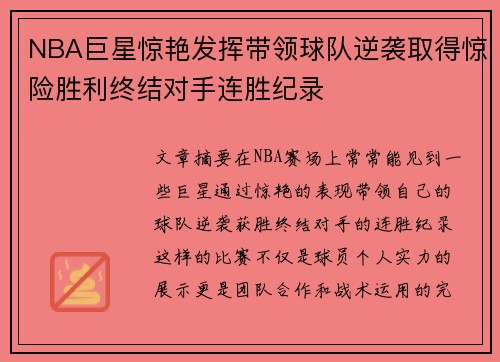 NBA巨星惊艳发挥带领球队逆袭取得惊险胜利终结对手连胜纪录

文章摘要在NBA赛场上常常能见到一些巨星通过惊艳的表现带领自己的球队逆袭获胜终结对手的连胜纪录这样的比赛不仅是球员个人实力的展示更是团队合作和战术运用的完